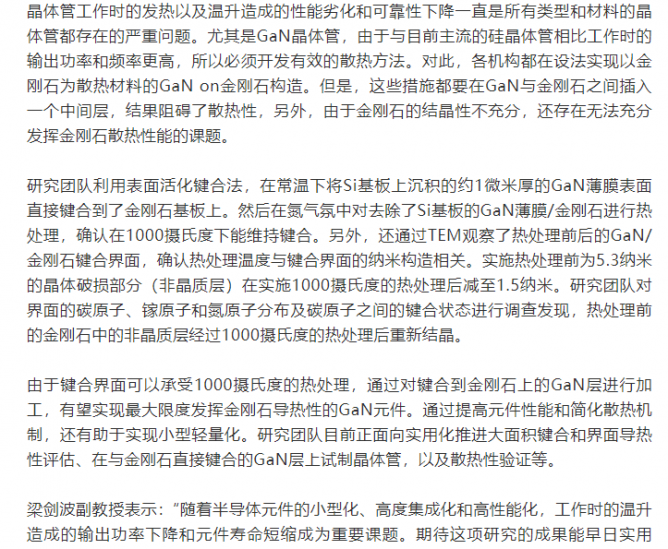 晶体管工作时的发热以及温升造成的性能劣化和可靠性下降一直是所有类型和材料的晶体管都存在的严重问题。尤其是GaN晶体管，由于与目前主流的硅晶体管相比工作时的输出功率和频率更高，所以必须开发有效的散热方法。对此，各机构都在设法实现以金刚石为散热材料的GaN on金刚石构造。但是，这些措施都要在GaN与金刚石之间插入一个中间层，结果阻碍了散热性，另外，由于金刚石的结晶性不充分，还存在无法充分发挥金刚石散热性能的课题。

研究团队利用表面活化键合法，在常温下将Si基板上沉积的约1微米厚的GaN薄膜表面直接键合到了金刚石基板上。然后在氮气氛中对去除了Si基板的GaN薄膜/金刚石进行热处理，确认在1000摄氏度下能维持键合。另外，还通过TEM观察了热处理前后的GaN/金刚石键合界面，确认热处理温度与键合界面的纳米构造相关。实施热处理前为5.3纳米的晶体破损部分（非晶质层）在实施1000摄氏度的热处理后减至1.5纳米。研究团队对界面的碳原子、镓原子和氮原子分布及碳原子之间的键合状态进行调查发现，热处理前的金刚石中的非晶质层经过1000摄氏度的热处理后重新结晶。

由于键合界面可以承受1000摄氏度的热处理，通过对键合到金刚石上的GaN层进行加工，有望实现最大限度发挥金刚石导热性的GaN元件。通过提高元件性能和简化散热机制，还有助于实现小型轻量化。研究团队目前正面向实用化推进大面积键合和界面导热性评估、在与金刚石直接键合的GaN层上试制晶体管，以及散热性验证等。

梁剑波副教授表示：“随着半导体元件的小型化、高度集成化和高性能化，工作时的温升造成的输出功率下降和元件寿命短缩成为重要课题。期待这项研究的成果能早日实用